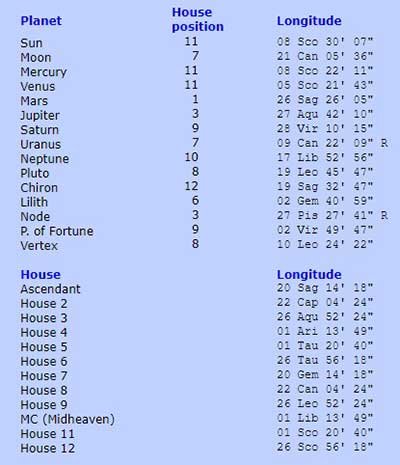 | Planet | House position | Longitude |
|---|---|---|
| Sun | 11 | 08 Sco 30' 07" |
| Moon | 7 | 21 Can 05' 36" |
| Mercury | 11 | 08 Sco 22' 11" |
| Venus | 11 | 05 Sco 21' 43" |
| Mars | 1 | 26 Sag 26' 05" |
| Jupiter | 3 | 27 Aqu 42' 10" |
| Saturn | 9 | 28 Vir 10' 15" |
| Uranus | 7 | 09 Can 22' 09" R |
| Neptune | 10 | 17 Lib 52' 56" |
| Pluto | 8 | 19 Leo 45' 47" |
| Chiron | 12 | 19 Sag 32' 47" |
| Lilith | 6 | 02 Gem 40' 59" |
| Node | 3 | 27 Pis 27' 41" R |
| P. of Fortune | 9 | 02 Vir 49' 47" |
| Vertex | 8 | 10 Leo 24' 22" |

| House | Longitude |
|---|---|
| Ascendant | 20 Sag 14' 18" |
| House 2 | 22 Cap 04' 24" |
| House 3 | 26 Aqu 52' 24" |
| House 4 | 01 Ari 13' 49" |
| House 5 | 01 Tau 20' 40" |
| House 6 | 26 Tau 56' 18" |
| House 7 | 20 Gem 14' 18" |
| House 8 | 22 Can 04' 24" |
| House 9 | 26 Leo 52' 24" |
| MC (Midheaven) | 01 Lib 13' 49" |
| House 11 | 01 Sco 20' 40" |
| House 12 | 26 Sco 56' 18" |